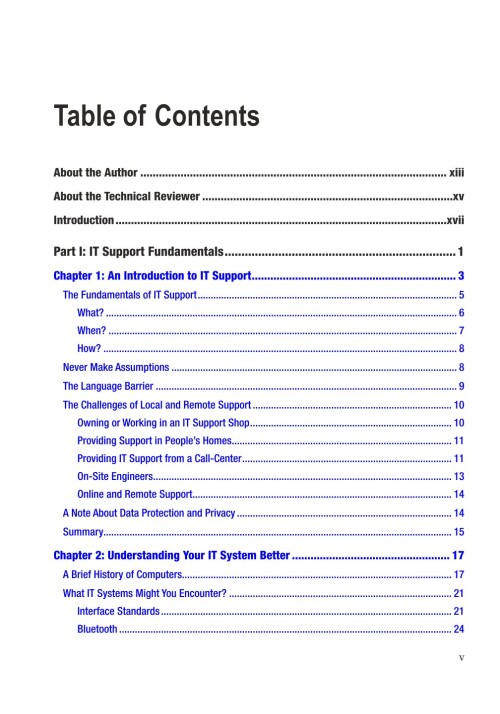 Table of Contents

About the Author xiii

About the Technical Reviewer xv

Introduction xvii

Part I: IT Support Fundamentals 1

Chapter 1: An Introduction to IT Support 3

The Fundamentals of IT Support 5

What? 6

When? 7

How? 8

Never Make Assumptions 8

The Language Barrier 9

The Challenges of Local and Remote Support 10

Owning or Working in an IT Support Shop 10

Providing Support in People's Homes 11

Providing IT Support from a Call-Center 11

On-Site Engineers 13

Online and Remote Support 14

A Note About Data Protection and Privacy 14

Summary 15

Chapter 2: Understanding Your IT System Better 17

A Brief History of Computers 17

What IT Systems Might You Encounter? 21

Interface Standards 21

Bluetooth 24

v